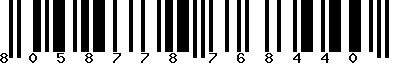 8 0 5 8 7 7 8 7 6 8 4 4 0